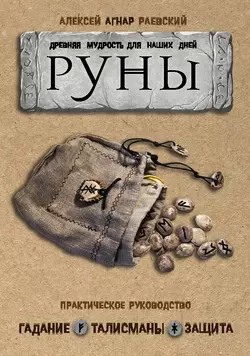 АЛЕКСЕЙ АГНАР РАЕВСКИЙ

ДРЕВНЯЯ МУДРОСТЬ ДЛЯ НАШИХ ДНЕЙ

РУНЫ

ПРАКТИЧЕСКОЕ РУКОВОДСТВО

ГАДАНИЕ ТАЛИСМАНЫ ЗАЩИТА